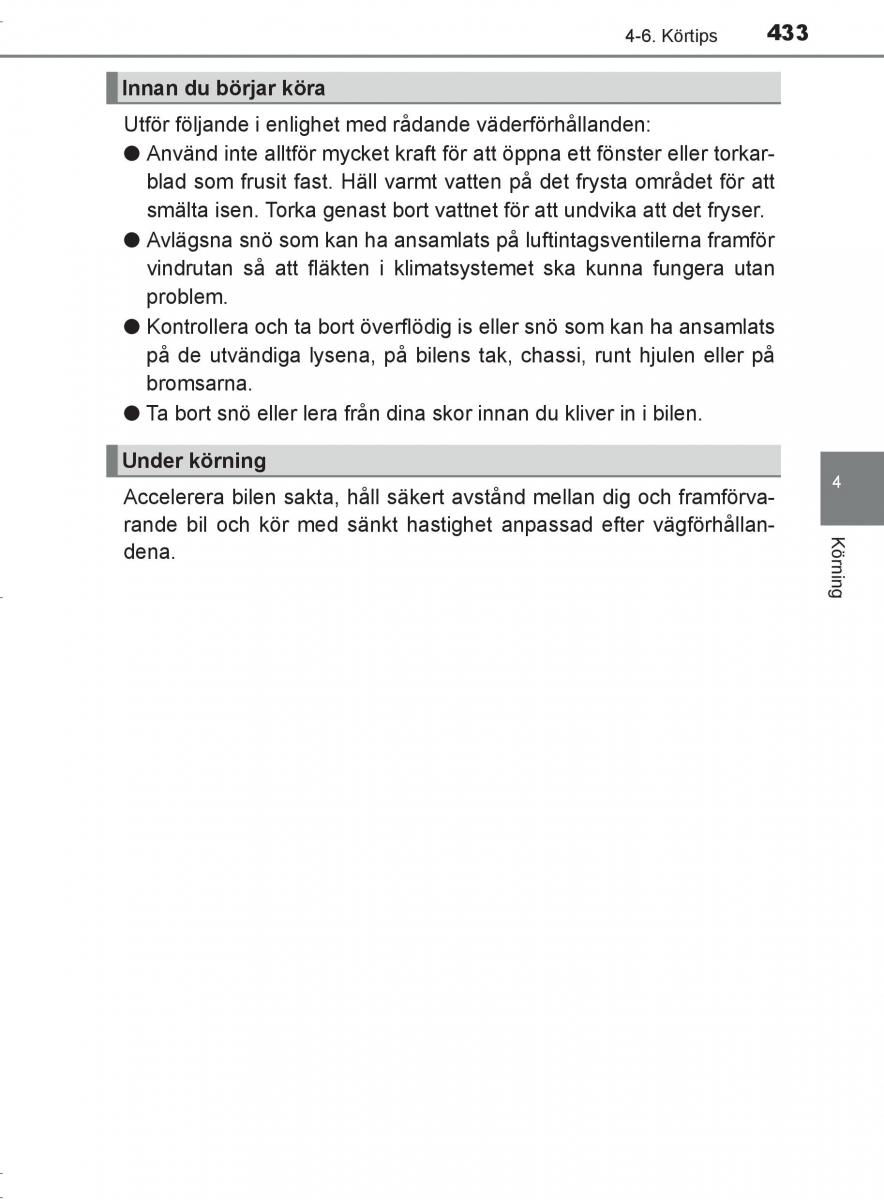 4-6. Körtips 433

Innan du börjar köra

Utför följande i enlighet med rådande väderförhållanden:

● Använd inte alltför mycket kraft för att öppna ett fönster eller torkarblad som frusit fast. Häll varmt vatten på det frysta området för att smälta isen. Torka genast bort vattnet för att undvika att det fryser.

● Avlägsna snö som kan ha ansamlats på luftintagsventilerna framför vindrutan så att fläkten i klimatsystemet ska kunna fungera utan problem.

● Kontrollera och ta bort överflödig is eller snö som kan ha ansamlats på de utvändiga lysena, på bilens tak, chassi, runt hjulen eller på bromsarna.

● Ta bort snö eller lera från dina skor innan du kliver in i bilen.

Under körning

Accelerera bilen sakta, håll säkert avstånd mellan dig och framförvarande bil och kör med sänkt hastighet anpassad efter vägförhållandena.

4

Körning